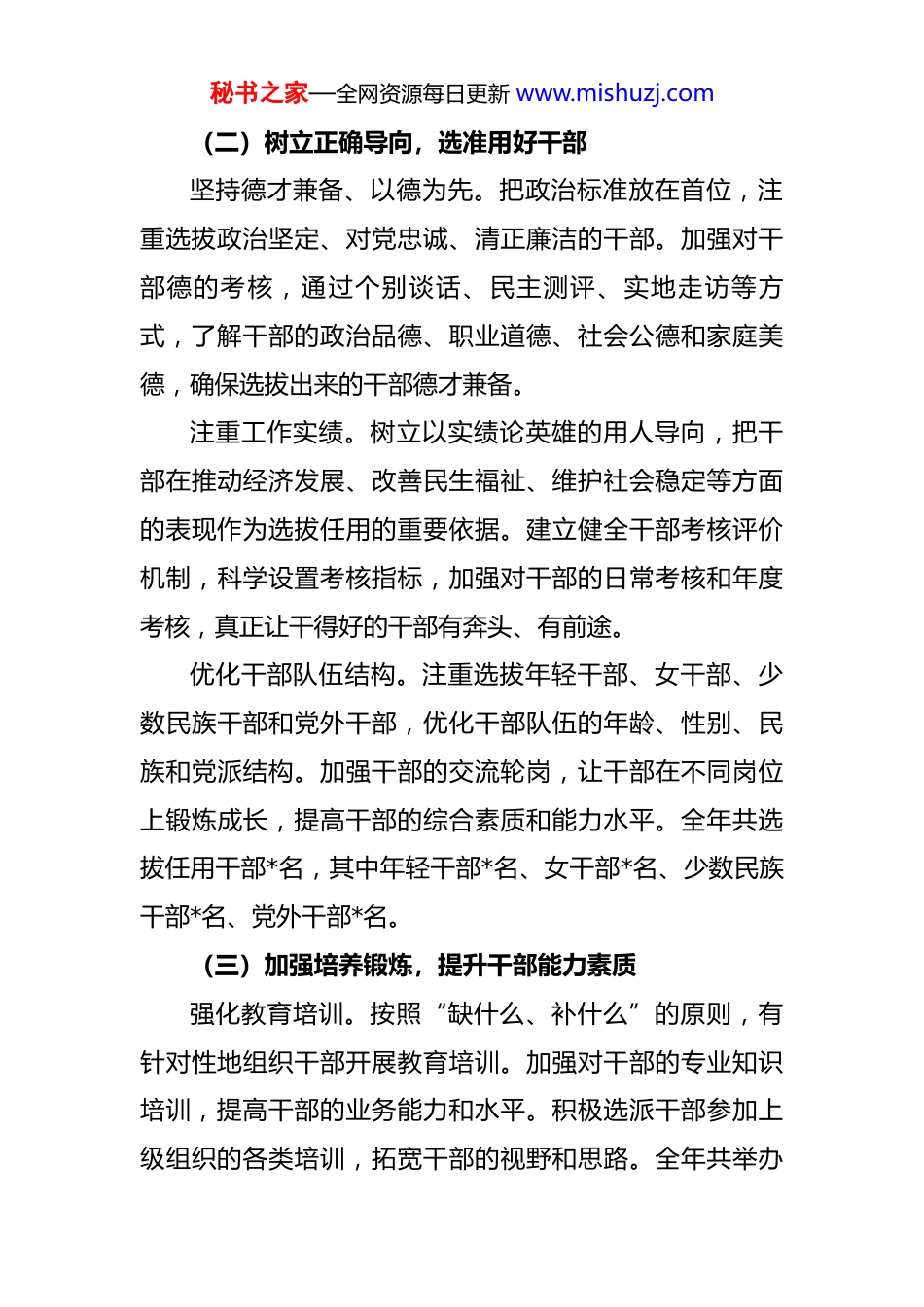 秘书之家—全网资源每日更新 www.mishuzj.com

（二）树立正确导向，选准用好干部

坚持德才兼备、以德为先。把政治标准放在首位，注重选拔政治坚定、对党忠诚、清正廉洁的干部。加强对干部德的考核，通过个别谈话、民主测评、实地走访等方式，了解干部的政治品德、职业道德、社会公德和家庭美德，确保选拔出来的干部德才兼备。

注重工作实绩。树立以实绩论英雄的用人导向，把干部在推动经济发展、改善民生福祉、维护社会稳定等方面的表现作为选拔任用的重要依据。建立健全干部考核评价机制，科学设置考核指标，加强对干部的日常考核和年度考核，真正让干得好的干部有奔头、有前途。

优化干部队伍结构。注重选拔年轻干部、女干部、少数民族干部和党外干部，优化干部队伍的年龄、性别、民族和党派结构。加强干部的交流轮岗，让干部在不同岗位上锻炼成长，提高干部的综合素质和能力水平。全年共选拔任用干部*名，其中年轻干部*名、女干部*名、少数民族干部*名、党外干部*名。

（三）加强培养锻炼，提升干部能力素质

强化教育培训。按照“缺什么、补什么”的原则，有针对性地组织干部开展教育培训。加强对干部的专业知识培训，提高干部的业务能力和水平。积极选派干部参加上级组织的各类培训，拓宽干部的视野和思路。全年共举办